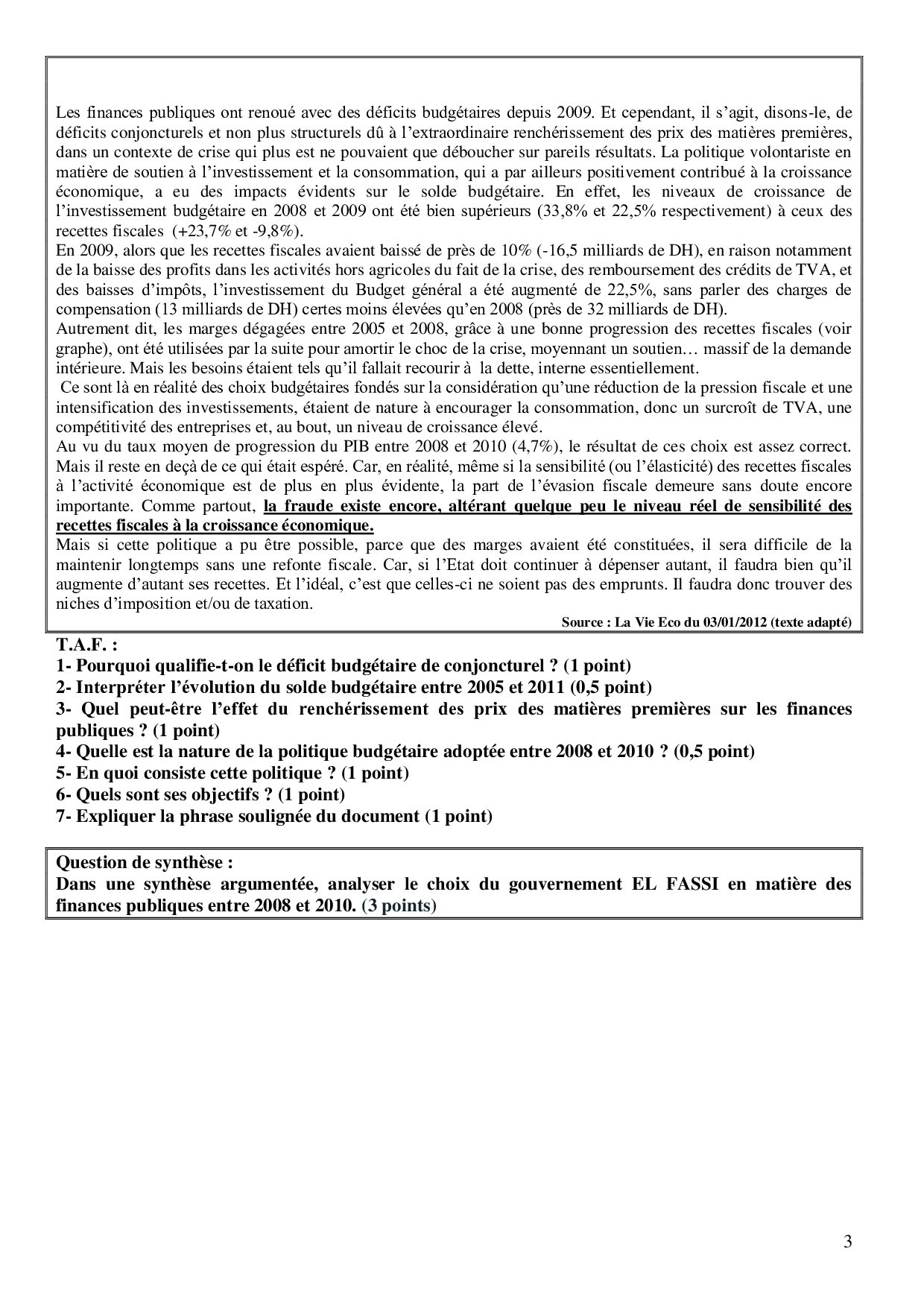 Les finances publiques ont renoué avec des déficits budgétaires depuis 2009. Et cependant, il s'agit, disons-le, de déficits conjoncturels et non plus structurels dû à l'extraordinaire renchérissement des prix des matières premières, dans un contexte de crise qui plus est ne pouvaient que déboucher sur pareils résultats. La politique volontariste en matière de soutien à l'investissement et la consommation, qui a par ailleurs positivement contribué à la croissance économique, a eu des impacts évidents sur le solde budgétaire. En effet, les niveaux de croissance de l'investissement budgétaire en 2008 et 2009 ont été bien supérieurs (33,8% et 22,5% respectivement) à ceux des recettes fiscales (+23,7% et -9,8%).
En 2009, alors que les recettes fiscales avaient baissé de près de 10% (-16,5 milliards de DH), en raison notamment de la baisse des profits dans les activités hors agricoles du fait de la crise, des remboursement des crédits de TVA, et des baisses d'impôts, l'investissement du Budget général a été augmenté de 22,5%, sans parler des charges de compensation (13 milliards de DH) certes moins élevées qu'en 2008 (près de 32 milliards de DH).
Autrement dit, les marges dégagées entre 2005 et 2008, grâce à une bonne progression des recettes fiscales (voir graphe), ont été utilisées par la suite pour amortir le choc de la crise, moyennant un soutien… massif de la demande intérieure. Mais les besoins étaient tels qu'il fallait recourir à la dette, interne essentiellement.
Ce sont là en réalité des choix budgétaires fondés sur la considération qu'une réduction de la pression fiscale et une intensification des investissements, étaient de nature à encourager la consommation, donc un surcroît de TVA, une compétitivité des entreprises et, au bout, un niveau de croissance élevé.
Au vu du taux moyen de progression du PIB entre 2008 et 2010 (4,7%), le résultat de ces choix est assez correct. Mais il reste en deçà de ce qui était espéré. Car, en réalité, même si la sensibilité (ou l'élasticité) des recettes fiscales à l'activité économique est de plus en plus évidente, la part de l'évasion fiscale demeure sans doute encore importante. Comme partout, la fraude existe encore, altérant quelque peu le niveau réel de sensibilité des recettes fiscales à la croissance économique.
Mais si cette politique a pu être possible, parce que des marges avaient été constituées, il sera difficile de la maintenir longtemps sans une refonte fiscale. Car, si l'Etat doit continuer à dépenser autant, il faudra bien qu'il augmente d'autant ses recettes. Et l'idéal, c'est que celles-ci ne soient pas des emprunts. Il faudra donc trouver des niches d'imposition et/ou de taxation.
Source : La Vie Eco du 03/01/2012 (texte adapté)

T.A.F. :
1- Pourquoi qualifie-t-on le déficit budgétaire de conjoncturel ? (1 point)
2- Interpréter l'évolution du solde budgétaire entre 2005 et 2011 (0,5 point)
3- Quel peut-être l'effet du renchérissement des prix des matières premières sur les finances publiques ? (1 point)
4- Quelle est la nature de la politique budgétaire adoptée entre 2008 et 2010 ? (0,5 point)
5- En quoi consiste cette politique ? (1 point)
6- Quels sont ses objectifs ? (1 point)
7- Expliquer la phrase soulignée du document (1 point)

Question de synthèse :
Dans une synthèse argumentée, analyser le choix du gouvernement EL FASSI en matière des finances publiques entre 2008 et 2010. (3 points)

3